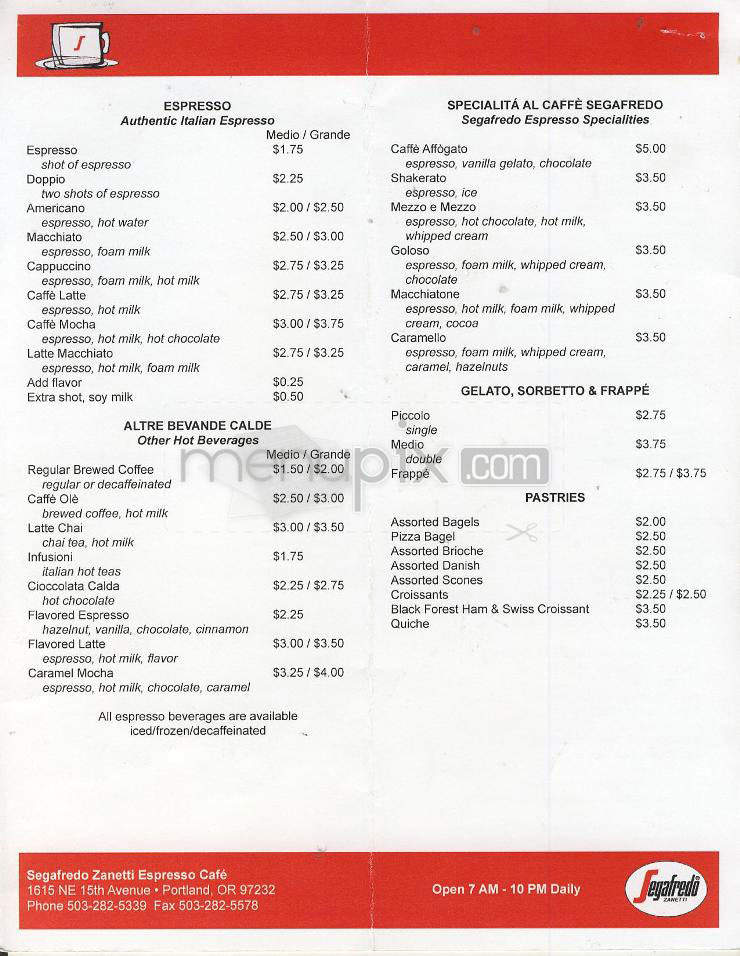 ESPRESSO
Authentic Italian Espresso

Medio / Grande

Espresso $1.75
shot of espresso
Doppio $2.25
two shots of espresso
Americano $2.00 / $2.50
espresso, hot water
Macchiato $2.50 / $3.00
espresso, foam milk
Cappuccino $2.75 / $3.25
espresso, foam milk, hot milk
Caffè Latte $2.75 / $3.25
espresso, hot milk
Caffè Mocha $3.00 / $3.75
espresso, hot milk, hot chocolate
Latte Macchiato $2.75 / $3.25
espresso, hot milk, foam milk
Add flavor $0.25
Extra shot, soy milk $0.50

ALTRE BEVANDE CALDE
Other Hot Beverages

Medio / Grande

Regular Brewed Coffee $1.50 / $2.00
regular or decaffeinated
Caffè Olè $2.50 / $3.00
brewed coffee, hot milk
Latte Chai $3.00 / $3.50
chai tea, hot milk
Infusioni $1.75
italian hot teas
Cioccolata Calda $2.25 / $2.75
hot chocolate
Flavored Espresso $2.25
hazelnut, vanilla, chocolate, cinnamon
Flavored Latte $3.00 / $3.50
espresso, hot milk, flavor
Caramel Mocha $3.25 / $4.00
espresso, hot milk, chocolate, caramel

All espresso beverages are available iced/frozen/decaffeinated

SPECIALITÁ AL CAFFÈ SEGAFREDO
Segafredo Espresso Specialities

Caffè Affògato $5.00
espresso, vanilla gelato, chocolate
Shakerato $3.50
espresso, ice
Mezzo e Mezzo $3.50
espresso, hot chocolate, hot milk, whipped cream
Goloso $3.50
espresso, foam milk, whipped cream, chocolate
Macchiatone $3.50
espresso, hot milk, foam milk, whipped cream, cocoa
Caramello $3.50
espresso, foam milk, whipped cream, caramel, hazelnuts

GELATO, SORBETTO & FRAPPÉ

Piccolo $2.75
single
Medio $3.75
double
Frappè $2.75 / $3.75

PASTRIES

Assorted Bagels $2.00
Pizza Bagel $2.50
Assorted Brioche $2.50
Assorted Danish $2.50
Assorted Scones $2.50
Croissants $2.25 / $2.50
Black Forest Ham & Swiss Croissant $3.50
Quiche $3.50

menupix.com

Segafredo Zanetti Espresso Café
1615 NE 15th Avenue • Portland, OR 97232
Phone 503-282-5339 Fax 503-282-5578

Open 7 AM - 10 PM Daily

Segafredo ZANETTI